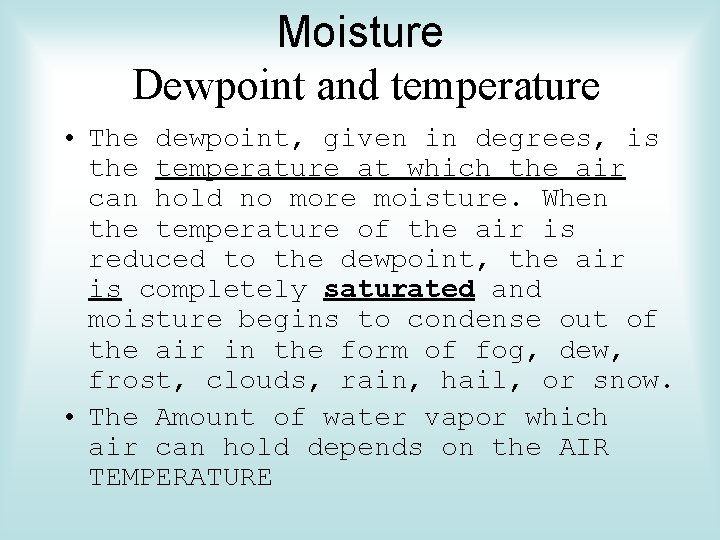 Moisture
Dewpoint and temperature

• The dewpoint, given in degrees, is the temperature at which the air can hold no more moisture. When the temperature of the air is reduced to the dewpoint, the air is completely saturated and moisture begins to condense out of the air in the form of fog, dew, frost, clouds, rain, hail, or snow.

• The Amount of water vapor which air can hold depends on the AIR TEMPERATURE